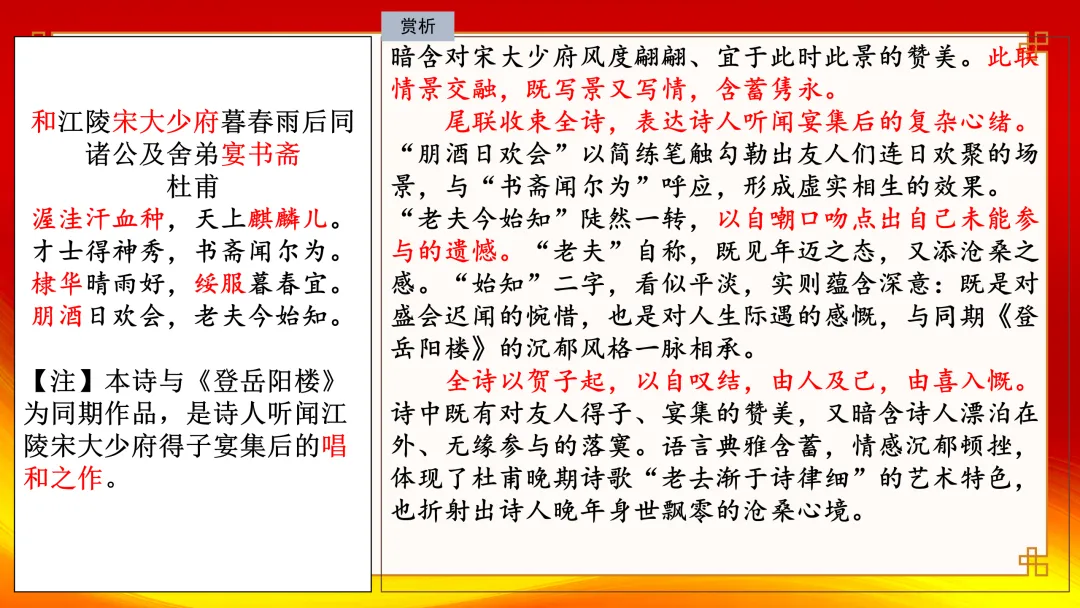 和江陵宋大少府暮春雨后同诸公及舍弟宴书斋
杜甫
渥洼汗血种，天上麒麟儿。
才士得神秀，书斋闻尔为。
棣华晴雨好，綵服暮春宜。
朋酒日欢会，老夫今始知。

【注】本诗与《登岳阳楼》为同期作品，是诗人听闻江陵宋大少府得子宴集后的唱和之作。

赏析

暗含对宋大少府风度翩翩、宜于此时此景的赞美。此联情景交融，既写景又写情，含蓄隽永。

尾联收束全诗，表达诗人听闻宴集后的复杂心绪。“朋酒日欢会”以简练笔触勾勒出友人们连日欢聚的场景，与“书斋闻尔为”呼应，形成虚实相生的效果。“老夫今始知”陡然一转，以自嘲口吻点出自己未能参与的遗憾。“老夫”自称，既见年迈之态，又添沧桑之感。“始知”二字，看似平淡，实则蕴含深意：既是对盛会迟闻的惋惜，也是对人生际遇的感慨，与同期《登岳阳楼》的沉郁风格一脉相承。

全诗以贺子起，以自叹结，由人及己，由喜入慨。诗中既有对友人得子、宴集的赞美，又暗含诗人漂泊在外、无缘参与的落寞。语言典雅含蓄，情感沉郁顿挫，体现了杜甫晚期诗歌“老去渐于诗律细”的艺术特色，也折射出诗人晚年身世飘零的沧桑心境。